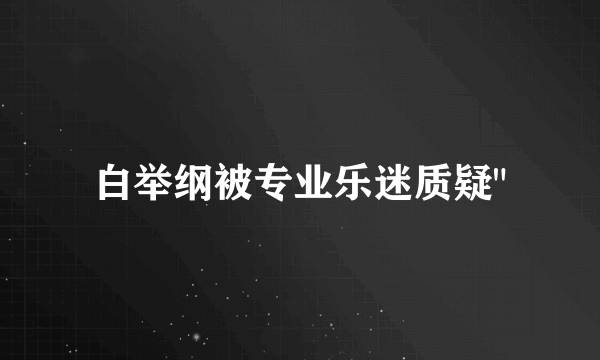 白举纲被专业乐迷质疑"